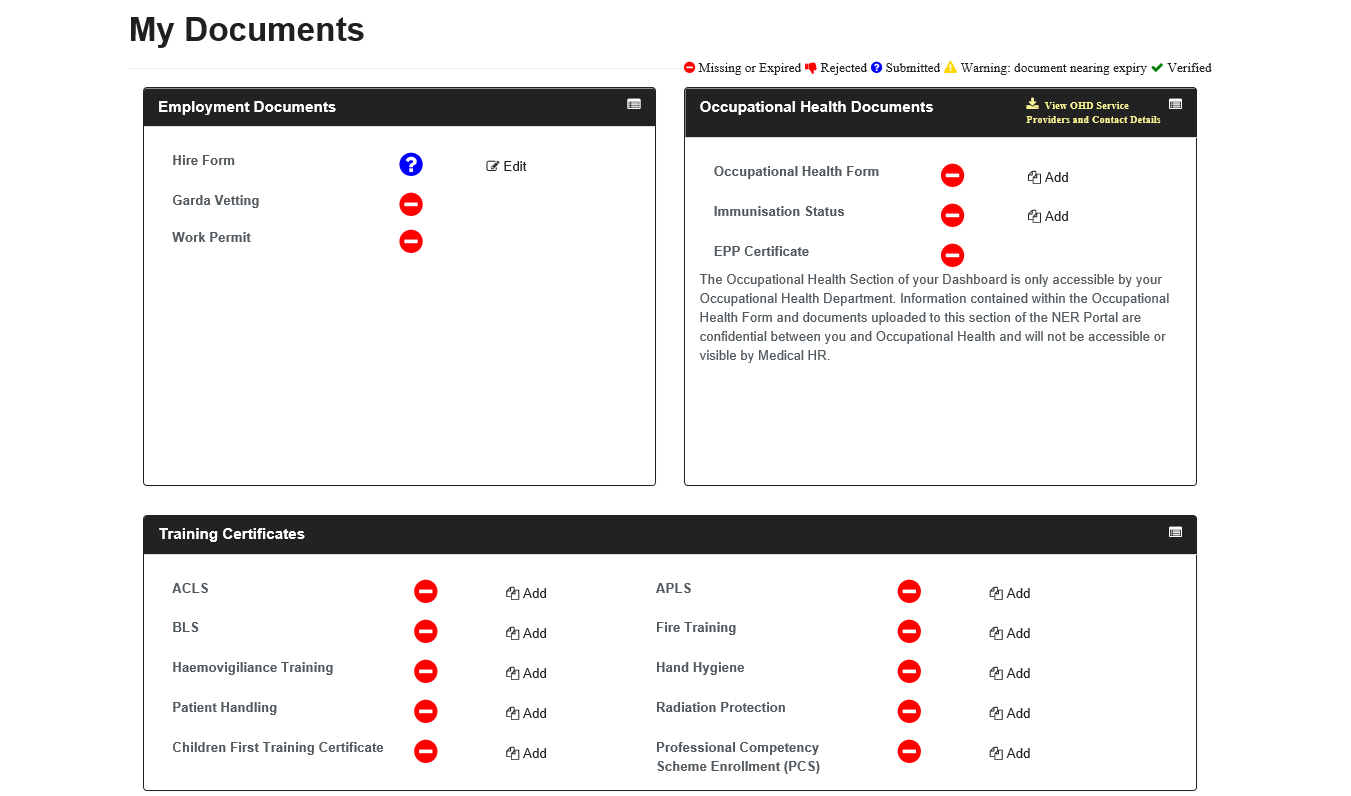 My Documents

Missing or Expired Rejected Submitted Warning: document nearing expiry Verified

Employment Documents

Hire Form Edit

Garda Vetting

Work Permit

Occupational Health Documents

View OHD Service Providers and Contact Details

Occupational Health Form Add

Immunisation Status Add

EPP Certificate

The Occupational Health Section of your Dashboard is only accessible by your Occupational Health Department. Information contained within the Occupational Health Form and documents uploaded to this section of the NER Portal are confidential between you and Occupational Health and will not be accessible or visible by Medical HR.

Training Certificates

ACLS Add

BLS Add

Haemovigiliance Training Add

Patient Handling Add

Children First Training Certificate Add

APLS Add

Fire Training Add

Hand Hygiene Add

Radiation Protection Add

Professional Competency Scheme Enrollment (PCS) Add